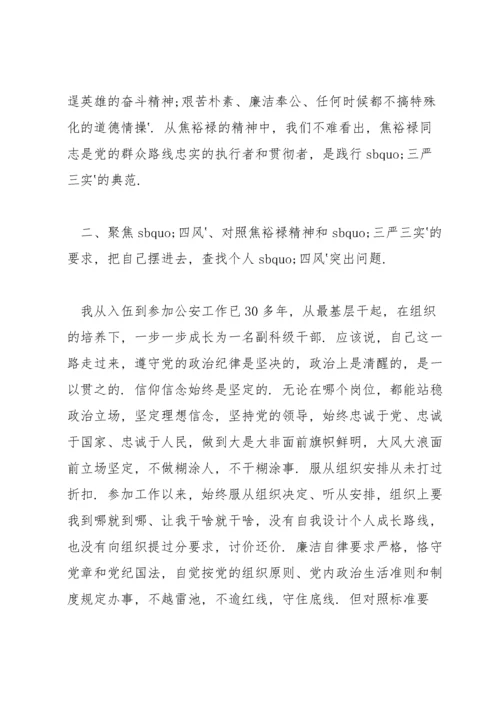 逞英雄的奋斗精神;艰苦朴素、廉洁奉公、任何时候都不搞特殊化的道德情操'. 从焦裕禄的精神中，我们不难看出，焦裕禄同志是党的群众路线忠实的执行者和贯彻者，是践行 sbquo;三严三实'的典范.

二、聚焦 sbquo;四风'、对照焦裕禄精神和 sbquo;三严三实'的要求，把自己摆进去，查找个人 sbquo;四风'突出问题.

我从入伍到参加公安工作已 30 多年，从最基层干起，在组织的培养下，一步一步成长为一名副科级干部. 应该说，自己这一路走过来，遵守党的政治纪律是坚决的，政治上是清醒的，是一以贯之的. 信仰信念始终是坚定的. 无论在哪个岗位，都能站稳政治立场，坚定理想信念，坚持党的领导，始终忠诚于党、忠诚于国家、忠诚于人民，做到大是大非面前旗帜鲜明，大风大浪面前立场坚定，不做糊涂人，不干糊涂事. 服从组织安排从未打过折扣. 参加工作以来，始终服从组织决定、听从安排，组织上要我到哪就到哪、让我干啥就干啥，没有自我设计个人成长路线，也没有向组织提过分要求，讨价还价. 廉洁自律要求严格，恪守党章和党纪国法，自觉按党的组织原则、党内政治生活准则和制度规定办事，不越雷池，不逾红线，守住底线. 但对照标准要